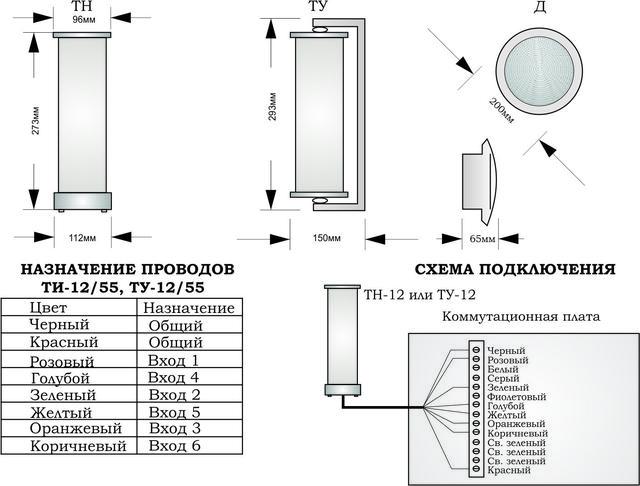 ТН
96мм
273мм
112мм

ТУ
293мм
150мм

Д
200мм
65мм

НАЗНАЧЕНИЕ ПРОВОДОВ
ТИ-12/55, ТУ-12/55

| Цвет | Назначение |
|---|---|
| Черный | Общий |
| Красный | Общий |
| Розовый | Вход 1 |
| Голубой | Вход 4 |
| Зеленый | Вход 2 |
| Желтый | Вход 5 |
| Оранжевый | Вход 3 |
| Коричневый | Вход 6 |

СХЕМА ПОДКЛЮЧЕНИЯ

ТН-12 или ТУ-12

Коммутационная плата

Черный
Розовый
Белый
Серый
Зеленый
Фиолетовый
Голубой
Желтый
Оранжевый
Коричневый
Св. зеленый
Св. зеленый
Св. зеленый
Красный